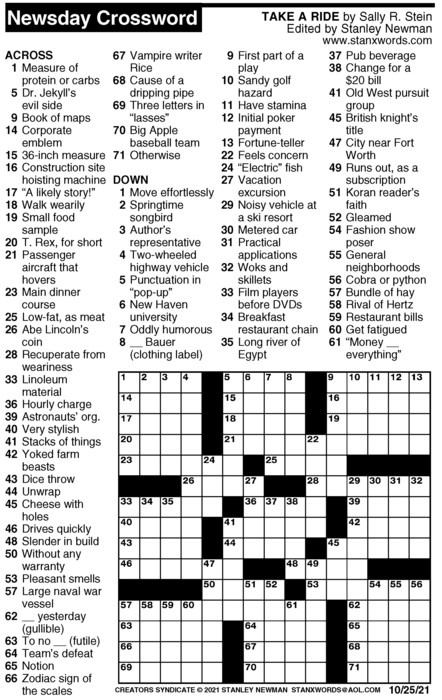 Newsday Crossword

TAKE A RIDE by Sally R. Stein
Edited by Stanley Newman
www.stanxwords.com

ACROSS
1 Measure of protein or carbs
5 Dr. Jekyll's evil side
9 Book of maps
14 Corporate emblem
15 36-inch measure
16 Construction site hoisting machine
17 "A likely story!"
18 Walk wearily
19 Small food sample
20 T. Rex, for short
21 Passenger aircraft that hovers
23 Main dinner course
25 Low-fat, as meat
26 Abe Lincoln's coin
28 Recuperate from weariness
33 Linoleum material
36 Hourly charge
39 Astronauts' org.
40 Very stylish
41 Stacks of things
42 Yoked farm beasts
43 Dice throw
44 Unwrap
45 Cheese with holes
46 Drives quickly
48 Slender in build
50 Without any warranty
53 Pleasant smells
57 Large naval war vessel
62 __ yesterday (gullible)
63 To no __ (futile)
64 Team's defeat
65 Notion
66 Zodiac sign of the scales
67 Vampire writer Rice
68 Cause of a dripping pipe
69 Three letters in "lasses"
70 Big Apple baseball team
71 Otherwise

DOWN
1 Move effortlessly
2 Springtime songbird
3 Author's representative
4 Two-wheeled highway vehicle
5 Punctuation in "pop-up"
6 New Haven university
7 Oddly humorous
8 __ Bauer (clothing label)
9 First part of a play
10 Sandy golf hazard
11 Have stamina
12 Initial poker payment
13 Fortune-teller
22 Feels concern
24 "Electric" fish
27 Vacation excursion
29 Noisy vehicle at a ski resort
30 Metered car
31 Practical applications
32 Woks and skillets
33 Film players before DVDs
34 Breakfast restaurant chain
35 Long river of Egypt
37 Pub beverage
38 Change for a $20 bill
41 Old West pursuit group
45 British knight's title
47 City near Fort Worth
49 Runs out, as a subscription
51 Koran reader's faith
52 Gleamed
54 Fashion show poser
55 General neighborhoods
56 Cobra or python
57 Bundle of hay
58 Rival of Hertz
59 Restaurant bills
60 Get fatigued
61 "Money __ everything"

1 2 3 4 5 6 7 8 9 10 11 12 13 14 15 16 17 18 19 20 21 22 23 24 25 26 27 28 29 30 31 32 33 34 35 36 37 38 39 40 41 42 43 44 45 46 47 48 49 50 51 52 53 54 55 56 57 58 59 60 61 62 63 64 65 66 67 68 69 70 71

CREATORS SYNDICATE © 2021 STANLEY NEWMAN STANXWORDS@AOL.COM 10/25/21